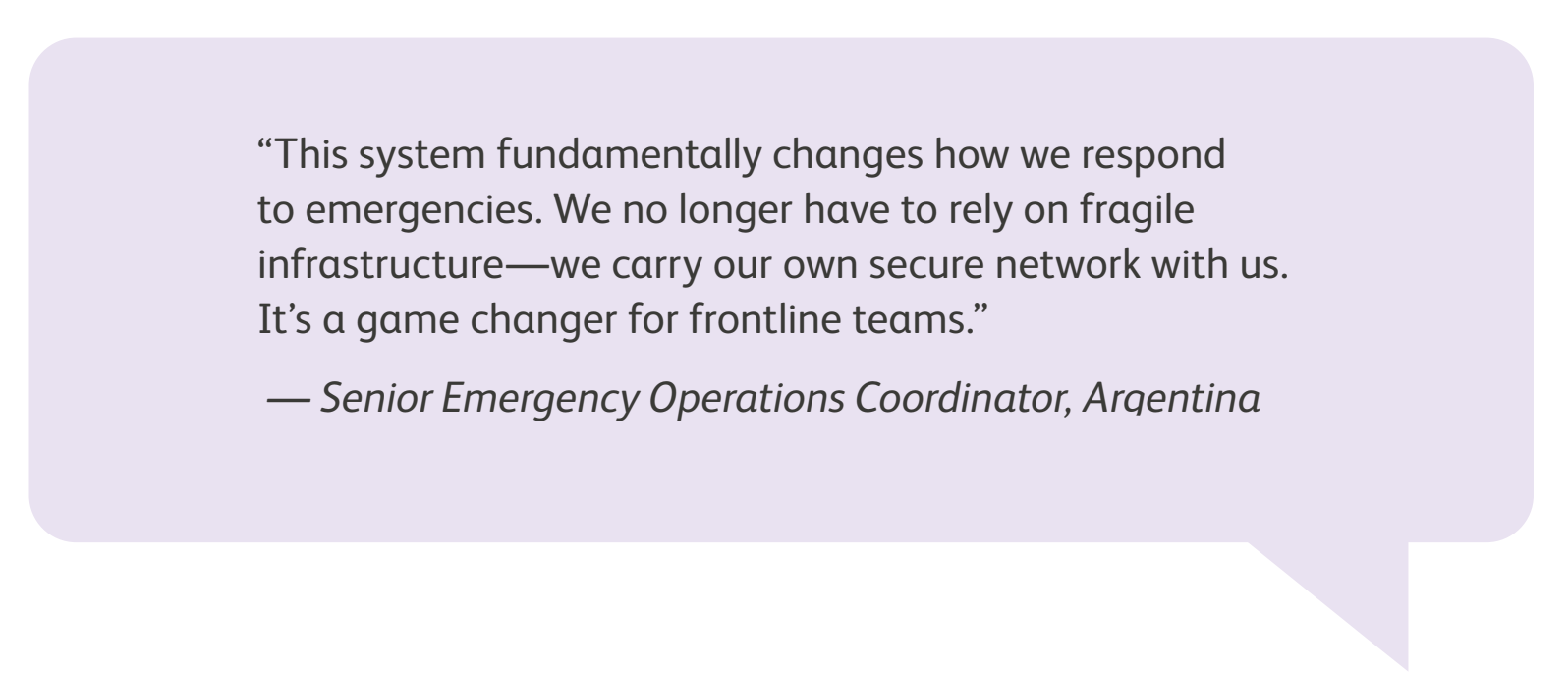 "This system fundamentally changes how we respond to emergencies. We no longer have to rely on fragile infrastructure—we carry our own secure network with us. It's a game changer for frontline teams."

— Senior Emergency Operations Coordinator, Argentina